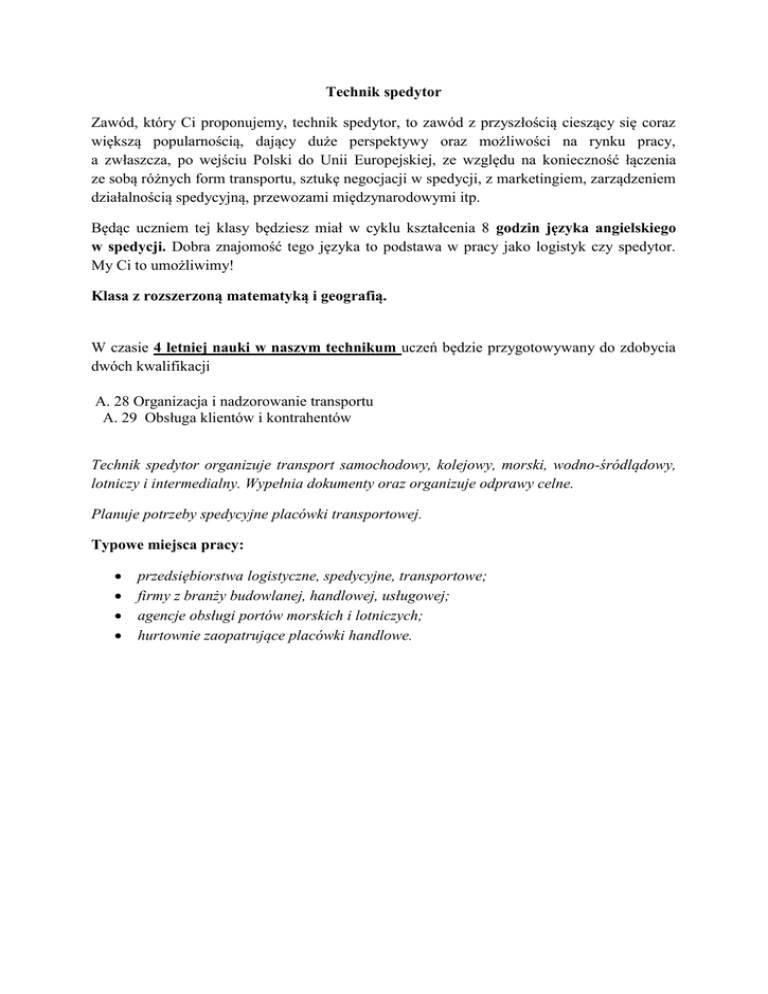 Technik spedytor

Zawód, który Ci proponujemy, technik spedytor, to zawód z przyszłością cieszący się coraz większą popularnością, dający duże perspektywy oraz możliwości na rynku pracy, a zwłaszcza, po wejściu Polski do Unii Europejskiej, ze względu na konieczność łączenia ze sobą różnych form transportu, sztukę negocjacji w spedycji, z marketingiem, zarządzeniem działalnością spedycyjną, przewozami międzynarodowymi itp.

Będąc uczniem tej klasy będziesz miał w cyklu kształcenia 8 godzin języka angielskiego w spedycji. Dobra znajomość tego języka to podstawa w pracy jako logistyk czy spedytor. My Ci to umożliwimy!

Klasa z rozszerzoną matematyką i geografią.

W czasie 4 letniej nauki w naszym technikum uczeń będzie przygotowywany do zdobycia dwóch kwalifikacji

A. 28 Organizacja i nadzorowanie transportu
A. 29 Obsługa klientów i kontrahentów

Technik spedytor organizuje transport samochodowy, kolejowy, morski, wodno-śródlądowy, lotniczy i intermedialny. Wypełnia dokumenty oraz organizuje odprawy celne.

Planuje potrzeby spedycyjne placówki transportowej.

Typowe miejsca pracy:

• przedsiębiorstwa logistyczne, spedycyjne, transportowe;
• firmy z branży budowlanej, handlowej, usługowej;
• agencje obsługi portów morskich i lotniczych;
• hurtownie zaopatrujące placówki handlowe.